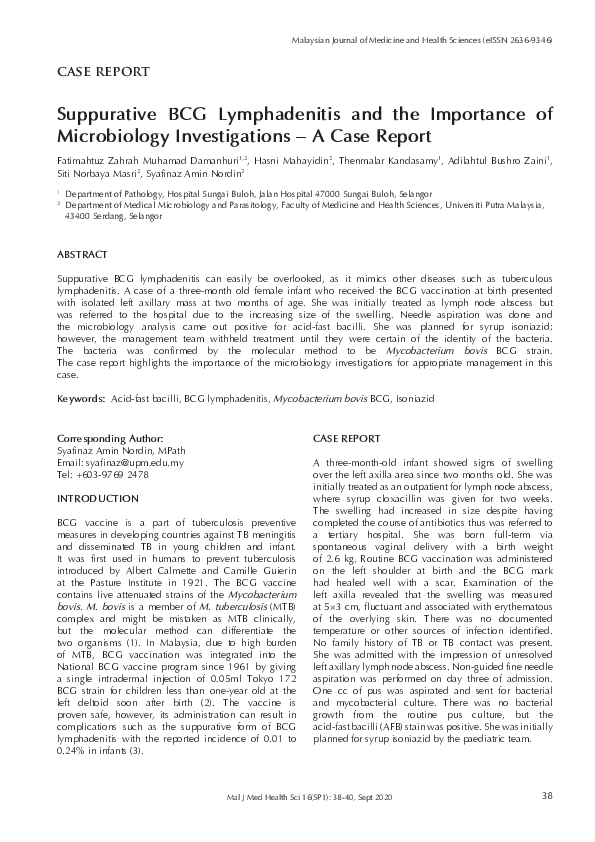 Malaysian Journal of Medicine and Health Sciences (eISSN 2636-9346)

CASE REPORT

Suppurative BCG Lymphadenitis and the Importance of Microbiology Investigations – A Case Report

Fatimahtuz Zahrah Muhamad Damanhuri$^{1,2}$, Hasni Mahayidin$^{2}$, Thenmalar Kandasamy$^{1}$, Adilahtul Bushro Zaini$^{1}$, Siti Norbaya Masri$^{2}$, Syafinaz Amin Nordin$^{2}$

$^{1}$ Department of Pathology, Hospital Sungai Buloh, Jalan Hospital 47000 Sungai Buloh, Selangor
$^{2}$ Department of Medical Microbiology and Parasitology, Faculty of Medicine and Health Sciences, Universiti Putra Malaysia, 43400 Serdang, Selangor

ABSTRACT

Suppurative BCG lymphadenitis can easily be overlooked, as it mimics other diseases such as tuberculous lymphadenitis. A case of a three-month old female infant who received the BCG vaccination at birth presented with isolated left axillary mass at two months of age. She was initially treated as lymph node abscess but was referred to the hospital due to the increasing size of the swelling. Needle aspiration was done and the microbiology analysis came out positive for acid-fast bacilli. She was planned for syrup isoniazid; however, the management team withheld treatment until they were certain of the identity of the bacteria. The bacteria was confirmed by the molecular method to be Mycobacterium bovis BCG strain. The case report highlights the importance of the microbiology investigations for appropriate management in this case.

Keywords: Acid-fast bacilli, BCG lymphadenitis, Mycobacterium bovis BCG, Isoniazid

Corresponding Author:
Syafinaz Amin Nordin, MPath
Email: syafinaz@upm.edu.my
Tel: +603-9769 2478

INTRODUCTION

BCG vaccine is a part of tuberculosis preventive measures in developing countries against TB meningitis and disseminated TB in young children and infant. It was first used in humans to prevent tuberculosis introduced by Albert Calmette and Camille Guierin at the Pasture Institute in 1921. The BCG vaccine contains live attenuated strains of the Mycobacterium bovis. M. bovis is a member of M. tuberculosis (MTB) complex and might be mistaken as MTB clinically, but the molecular method can differentiate the two organisms (1). In Malaysia, due to high burden of MTB, BCG vaccination was integrated into the National BCG vaccine program since 1961 by giving a single intradermal injection of 0.05ml Tokyo 172 BCG strain for children less than one-year old at the left deltoid soon after birth (2). The vaccine is proven safe, however, its administration can result in complications such as the suppurative form of BCG lymphadenitis with the reported incidence of 0.01 to 0.24% in infants (3).

CASE REPORT

A three-month-old infant showed signs of swelling over the left axilla area since two months old. She was initially treated as an outpatient for lymph node abscess, where syrup cloxacillin was given for two weeks. The swelling had increased in size despite having completed the course of antibiotics thus was referred to a tertiary hospital. She was born full-term via spontaneous vaginal delivery with a birth weight of 2.6 kg. Routine BCG vaccination was administered on the left shoulder at birth and the BCG mark had healed well with a scar. Examination of the left axilla revealed that the swelling was measured at 5×3 cm, fluctuant and associated with erythematous of the overlying skin. There was no documented temperature or other sources of infection identified. No family history of TB or TB contact was present. She was admitted with the impression of unresolved left axillary lymph node abscess. Non-guided fine needle aspiration was performed on day three of admission. One cc of pus was aspirated and sent for bacterial and mycobacterial culture. There was no bacterial growth from the routine pus culture, but the acid-fast bacilli (AFB) stain was positive. She was initially planned for syrup isoniazid by the paediatric team.

Mal J Med Health Sci 16(SP1): 38-40, Sept 2020

38